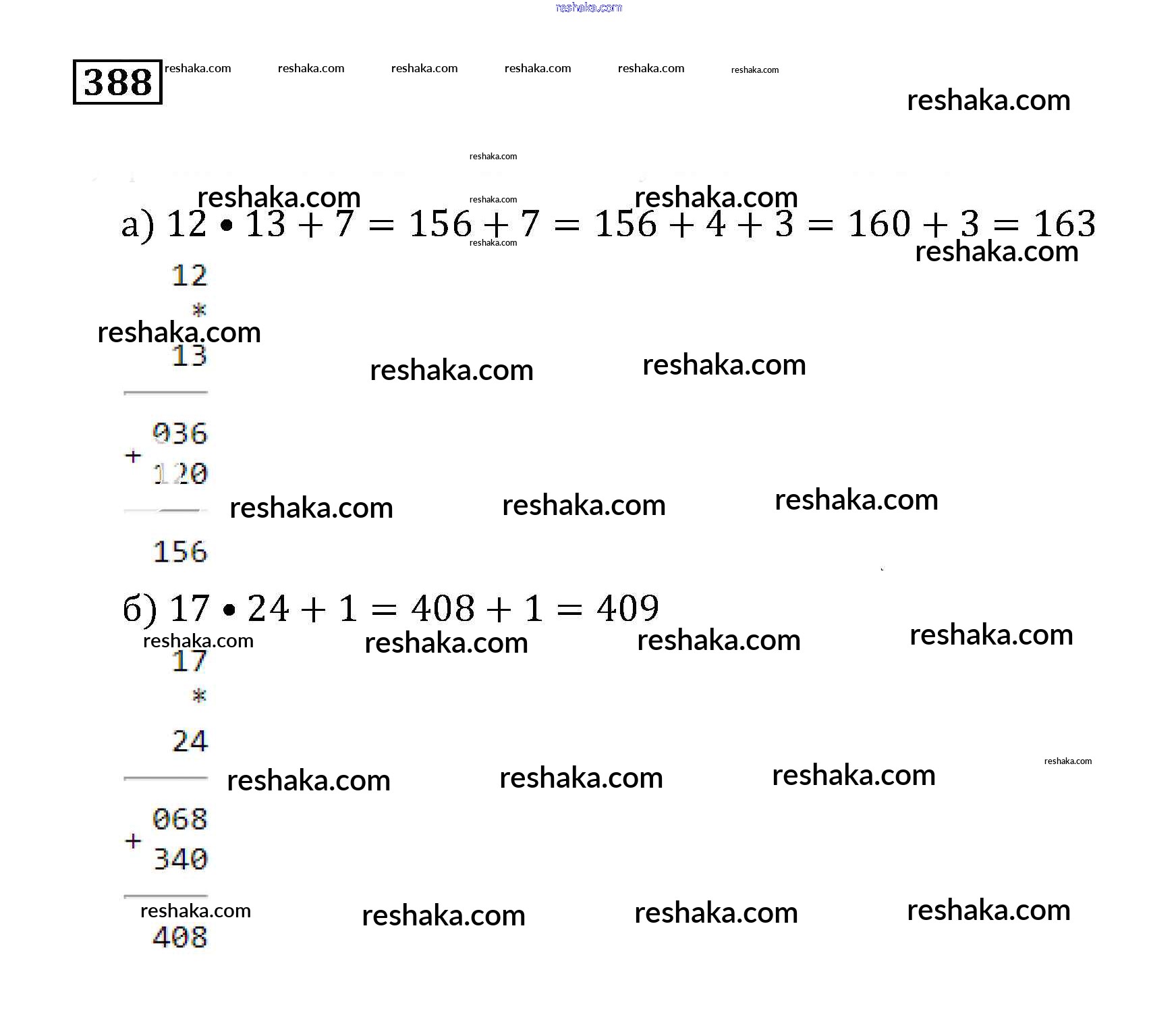 reshaka.com

388 reshaka.com reshaka.com reshaka.com reshaka.com reshaka.com reshaka.com

reshaka.com

reshaka.com

reshaka.com reshaka.com reshaka.com

а) $12 \cdot 13 + 7 = 156 + 7 = 156 + 4 + 3 = 160 + 3 = 163$

reshaka.com reshaka.com

12
*
reshaka.com
13

reshaka.com reshaka.com

036
+ 120

reshaka.com reshaka.com reshaka.com

156

б) $17 \cdot 24 + 1 = 408 + 1 = 409$

reshaka.com reshaka.com reshaka.com reshaka.com

17
*
24

reshaka.com reshaka.com reshaka.com reshaka.com

068
+ 340

reshaka.com reshaka.com reshaka.com reshaka.com

408